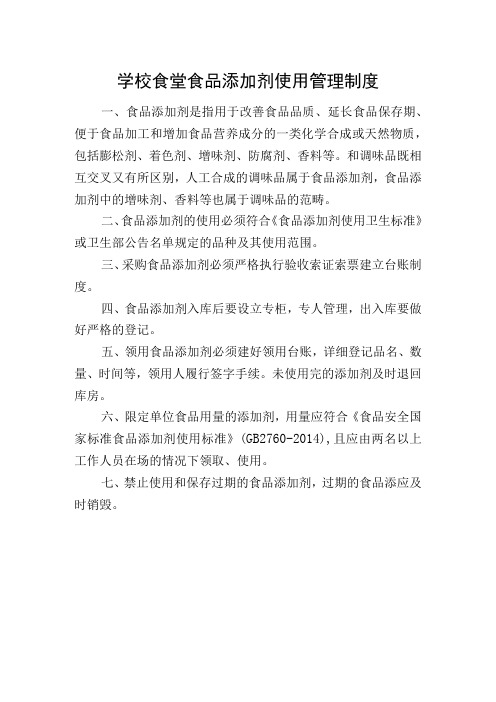 学校食堂食品添加剂使用管理制度

一、食品添加剂是指用于改善食品品质、延长食品保存期、便于食品加工和增加食品营养成分的一类化学合成或天然物质，包括膨松剂、着色剂、增味剂、防腐剂、香料等。和调味品既相互交叉又有所区别，人工合成的调味品属于食品添加剂，食品添加剂中的增味剂、香料等也属于调味品的范畴。

二、食品添加剂的使用必须符合《食品添加剂使用卫生标准》或卫生部公告名单规定的品种及其使用范围。

三、采购食品添加剂必须严格执行验收索证索票建立台账制度。

四、食品添加剂入库后要设立专柜，专人管理，出入库要做好严格的登记。

五、领用食品添加剂必须建好领用台账，详细登记品名、数量、时间等，领用人履行签字手续。未使用完的添加剂及时退回库房。

六、限定单位食品用量的添加剂，用量应符合《食品安全国家标准食品添加剂使用标准》(GB2760-2014)，且应由两名以上工作人员在场的情况下领取、使用。

七、禁止使用和保存过期的食品添加剂，过期的食品添应及时销毁。